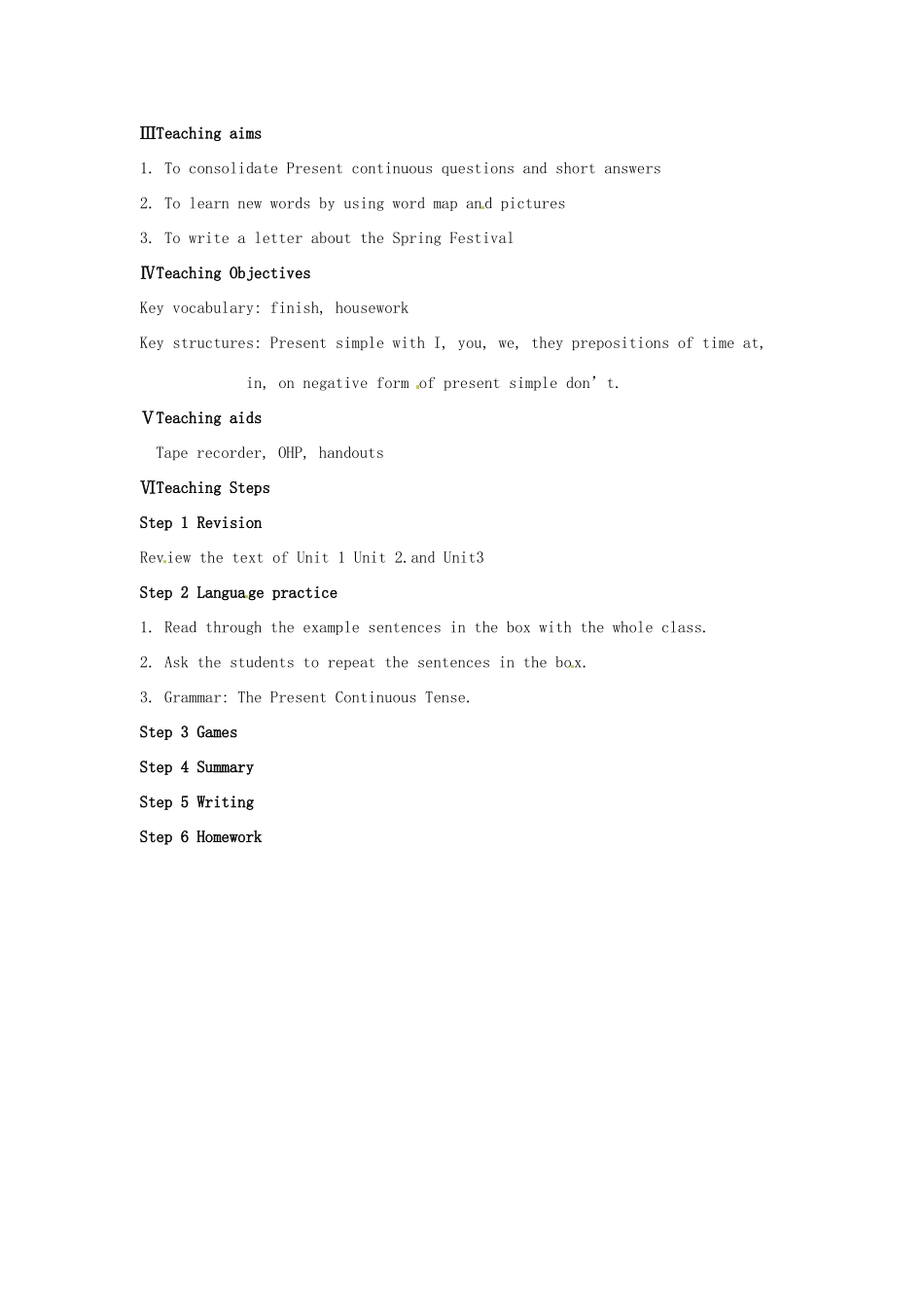 ⅢTeaching aims

1. To consolidate Present continuous questions and short answers

2. To learn new words by using word map and pictures

3. To write a letter about the Spring Festival

ⅣTeaching Objectives

Key vocabulary: finish, housework

Key structures: Present simple with I, you, we, they prepositions of time at, in, on negative form of present simple don't.

ⅤTeaching aids

Tape recorder, OHP, handouts

ⅥTeaching Steps

Step 1 Revision

Review the text of Unit 1 Unit 2.and Unit3

Step 2 Language practice

1. Read through the example sentences in the box with the whole class.

2. Ask the students to repeat the sentences in the box.

3. Grammar: The Present Continuous Tense.

Step 3 Games

Step 4 Summary

Step 5 Writing

Step 6 Homework